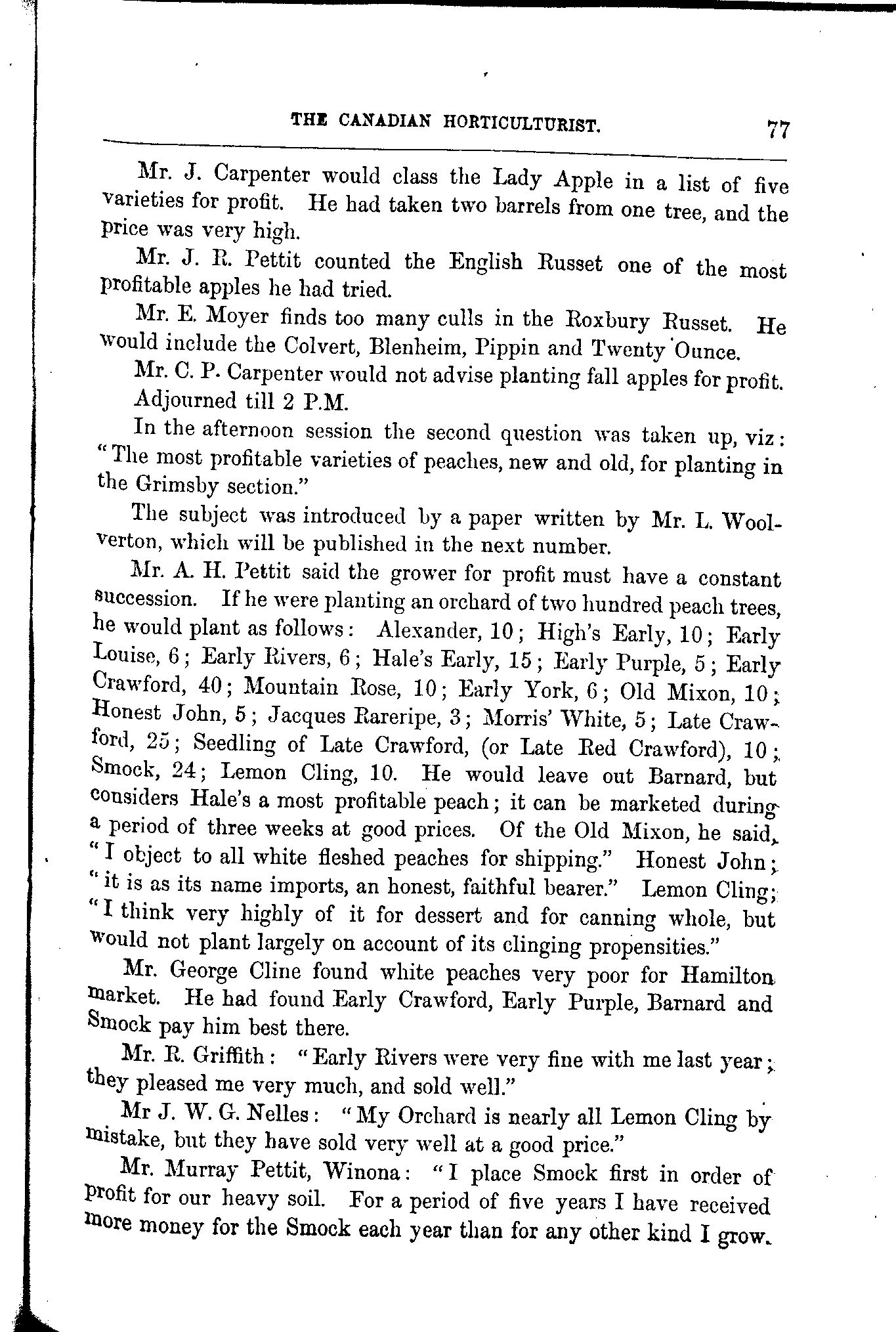 THE CANADIAN HORTICULTURIST. 77

Mr. J. Carpenter would class the Lady Apple in a list of five varieties for profit. He had taken two barrels from one tree, and the price was very high.

Mr. J. R. Pettit counted the English Russet one of the most profitable apples he had tried.

Mr. E. Moyer finds too many culls in the Roxbury Russet. He would include the Colvert, Blenheim, Pippin and Twenty Ounce.

Mr. C. P. Carpenter would not advise planting fall apples for profit.

Adjourned till 2 P.M.

In the afternoon session the second question was taken up, viz: "The most profitable varieties of peaches, new and old, for planting in the Grimsby section."

The subject was introduced by a paper written by Mr. L. Woolverton, which will be published in the next number.

Mr. A. H. Pettit said the grower for profit must have a constant succession. If he were planting an orchard of two hundred peach trees, he would plant as follows: Alexander, 10; High's Early, 10; Early Louise, 6; Early Rivers, 6; Hale's Early, 15; Early Purple, 5; Early Crawford, 40; Mountain Rose, 10; Early York, 6; Old Mixon, 10; Honest John, 5; Jacques Rareripe, 3; Morris' White, 5; Late Crawford, 25; Seedling of Late Crawford, (or Late Red Crawford), 10; Smock, 24; Lemon Cling, 10. He would leave out Barnard, but considers Hale's a most profitable peach; it can be marketed during a period of three weeks at good prices. Of the Old Mixon, he said, "I object to all white fleshed peaches for shipping." Honest John; "it is as its name imports, an honest, faithful bearer." Lemon Cling; "I think very highly of it for dessert and for canning whole, but would not plant largely on account of its clinging propensities."

Mr. George Cline found white peaches very poor for Hamilton market. He had found Early Crawford, Early Purple, Barnard and Smock pay him best there.

Mr. R. Griffith: "Early Rivers were very fine with me last year; they pleased me very much, and sold well."

Mr J. W. G. Nelles: "My Orchard is nearly all Lemon Cling by mistake, but they have sold very well at a good price."

Mr. Murray Pettit, Winona: "I place Smock first in order of profit for our heavy soil. For a period of five years I have received more money for the Smock each year than for any other kind I grow.